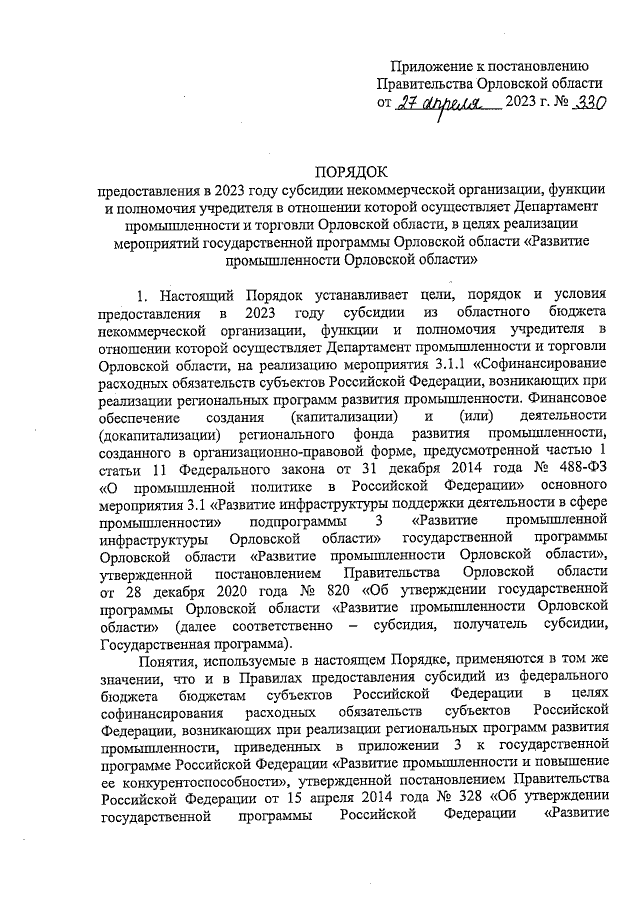 Приложение к постановлению Правительства Орловской области от 27 апреля 2023 г. № 330

ПОРЯДОК
предоставления в 2023 году субсидии некоммерческой организации, функции и полномочия учредителя в отношении которой осуществляет Департамент промышленности и торговли Орловской области, в целях реализации мероприятий государственной программы Орловской области «Развитие промышленности Орловской области»

1. Настоящий Порядок устанавливает цели, порядок и условия предоставления в 2023 году субсидии из областного бюджета некоммерческой организации, функции и полномочия учредителя в отношении которой осуществляет Департамент промышленности и торговли Орловской области, на реализацию мероприятия 3.1.1 «Софинансирование расходных обязательств субъектов Российской Федерации, возникающих при реализации региональных программ развития промышленности. Финансовое обеспечение создания (капитализации) и (или) деятельности (докапитализации) регионального фонда развития промышленности, созданного в организационно-правовой форме, предусмотренной частью 1 статьи 11 Федерального закона от 31 декабря 2014 года № 488-ФЗ «О промышленной политике в Российской Федерации» основного мероприятия 3.1 «Развитие инфраструктуры поддержки деятельности в сфере промышленности» подпрограммы 3 «Развитие промышленной инфраструктуры Орловской области» государственной программы Орловской области «Развитие промышленности Орловской области», утвержденной постановлением Правительства Орловской области от 28 декабря 2020 года № 820 «Об утверждении государственной программы Орловской области «Развитие промышленности Орловской области» (далее соответственно – субсидия, получатель субсидии, Государственная программа).

Понятия, используемые в настоящем Порядке, применяются в том же значении, что и в Правилах предоставления субсидий из федерального бюджета бюджетам субъектов Российской Федерации в целях софинансирования расходных обязательств субъектов Российской Федерации, возникающих при реализации региональных программ развития промышленности, приведенных в приложении 3 к государственной программе Российской Федерации «Развитие промышленности и повышение ее конкурентоспособности», утвержденной постановлением Правительства Российской Федерации от 15 апреля 2014 года № 328 «Об утверждении государственной программы Российской Федерации «Развитие